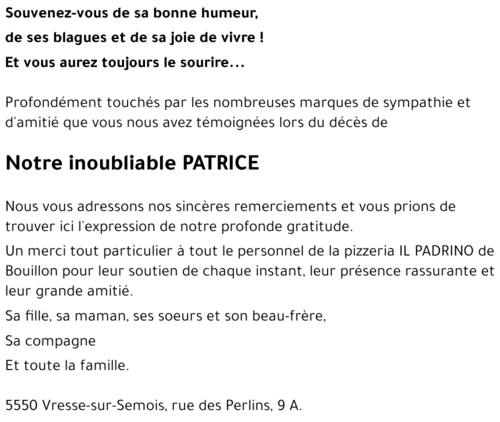 Souvenez-vous de sa bonne humeur,

de ses blagues et de sa joie de vivre !

Et vous aurez toujours le sourire...

Profondément touchés par les nombreuses marques de sympathie et d'amitié que vous nous avez témoignées lors du décès de

Notre inoubliable PATRICE

Nous vous adressons nos sincères remerciements et vous prions de trouver ici l'expression de notre profonde gratitude.

Un merci tout particulier à tout le personnel de la pizzeria IL PADRINO de Bouillon pour leur soutien de chaque instant, leur présence rassurante et leur grande amitié.

Sa fille, sa maman, ses soeurs et son beau-frère,

Sa compagne

Et toute la famille.

5550 Vresse-sur-Semois, rue des Perlins, 9 A.